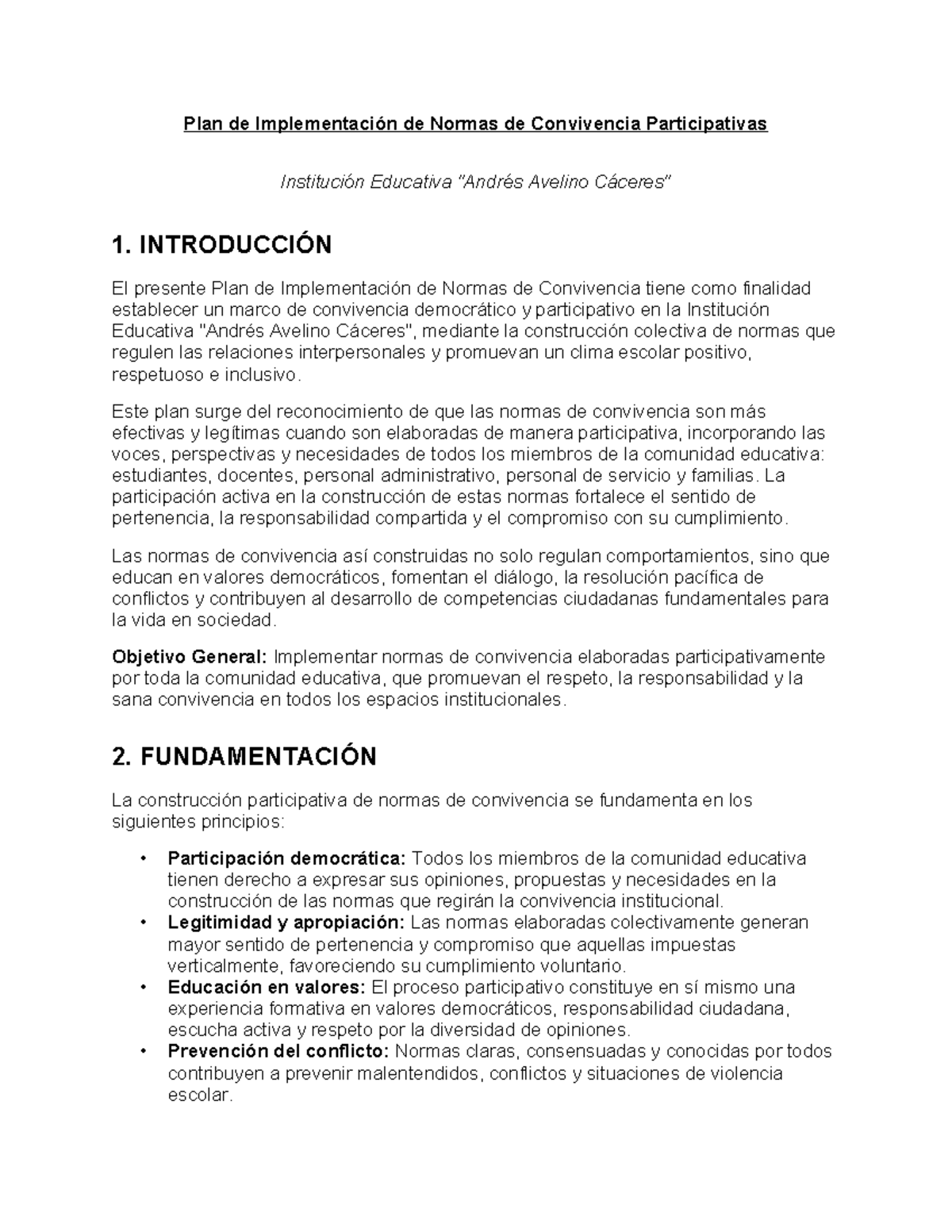 Plan de Implementación de Normas de Convivencia Participativas

Institución Educativa "Andrés Avelino Cáceres"

1. INTRODUCCIÓN

El presente Plan de Implementación de Normas de Convivencia tiene como finalidad establecer un marco de convivencia democrático y participativo en la Institución Educativa "Andrés Avelino Cáceres", mediante la construcción colectiva de normas que regulen las relaciones interpersonales y promuevan un clima escolar positivo, respetuoso e inclusivo.

Este plan surge del reconocimiento de que las normas de convivencia son más efectivas y legítimas cuando son elaboradas de manera participativa, incorporando las voces, perspectivas y necesidades de todos los miembros de la comunidad educativa: estudiantes, docentes, personal administrativo, personal de servicio y familias. La participación activa en la construcción de estas normas fortalece el sentido de pertenencia, la responsabilidad compartida y el compromiso con su cumplimiento.

Las normas de convivencia así construidas no solo regulan comportamientos, sino que educan en valores democráticos, fomentan el diálogo, la resolución pacífica de conflictos y contribuyen al desarrollo de competencias ciudadanas fundamentales para la vida en sociedad.

Objetivo General: Implementar normas de convivencia elaboradas participativamente por toda la comunidad educativa, que promuevan el respeto, la responsabilidad y la sana convivencia en todos los espacios institucionales.

2. FUNDAMENTACIÓN

La construcción participativa de normas de convivencia se fundamenta en los siguientes principios:

• Participación democrática: Todos los miembros de la comunidad educativa tienen derecho a expresar sus opiniones, propuestas y necesidades en la construcción de las normas que regirán la convivencia institucional.
• Legitimidad y apropiación: Las normas elaboradas colectivamente generan mayor sentido de pertenencia y compromiso que aquellas impuestas verticalmente, favoreciendo su cumplimiento voluntario.
• Educación en valores: El proceso participativo constituye en sí mismo una experiencia formativa en valores democráticos, responsabilidad ciudadana, escucha activa y respeto por la diversidad de opiniones.
• Prevención del conflicto: Normas claras, consensuadas y conocidas por todos contribuyen a prevenir malentendidos, conflictos y situaciones de violencia escolar.